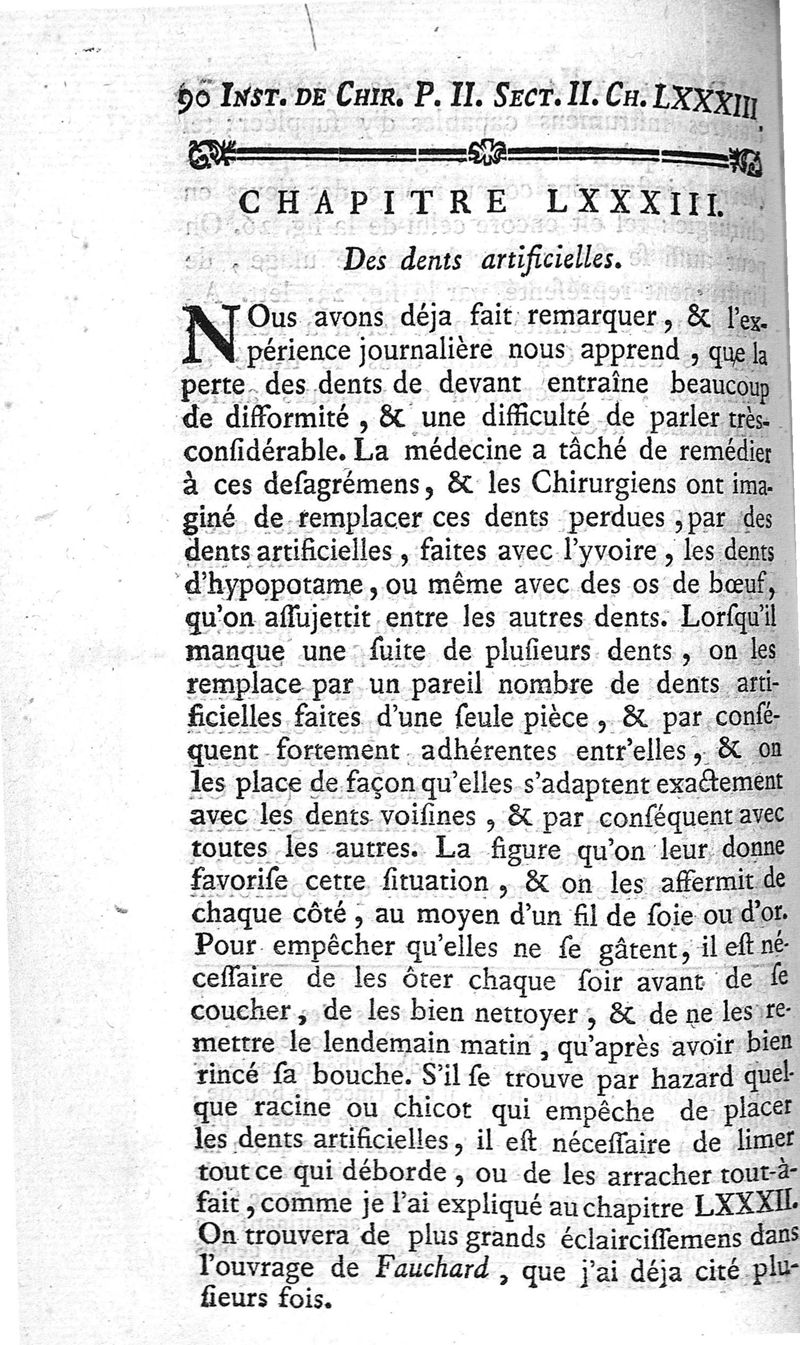 90 INST. DE CHIR. P. II. SECT. II. CH. LXXXIII

CHAPITRE LXXXIII.

Des dents artificielles.

NOus avons déja fait remarquer, & l'expérience journalière nous apprend, que la perte des dents de devant entraîne beaucoup de difformité, & une difficulté de parler très-considérable. La médecine a tâché de remédier à ces desagrémens, & les Chirurgiens ont imaginé de remplacer ces dents perdues, par des dents artificielles, faites avec l'yvoire, les dents d'hypopotame, ou même avec des os de bœuf, qu'on assujettit entre les autres dents. Lorsqu'il manque une suite de plusieurs dents, on les remplace par un pareil nombre de dents artificielles faites d'une seule pièce, & par conséquent fortement adhérentes entr'elles, & on les place de façon qu'elles s'adaptent exactement avec les dents voisines, & par conséquent avec toutes les autres. La figure qu'on leur donne favorise cette situation, & on les affermit de chaque côté, au moyen d'un fil de soie ou d'or. Pour empêcher qu'elles ne se gâtent, il est nécessaire de les ôter chaque soir avant de se coucher, de les bien nettoyer, & de ne les remettre le lendemain matin, qu'après avoir bien rincé sa bouche. S'il se trouve par hazard quelque racine ou chicot qui empêche de placer les dents artificielles, il est nécessaire de limer tout ce qui déborde, ou de les arracher tout-à-fait, comme je l'ai expliqué au chapitre LXXXII. On trouvera de plus grands éclaircissemens dans l'ouvrage de Fauchard, que j'ai déja cité plusieurs fois.